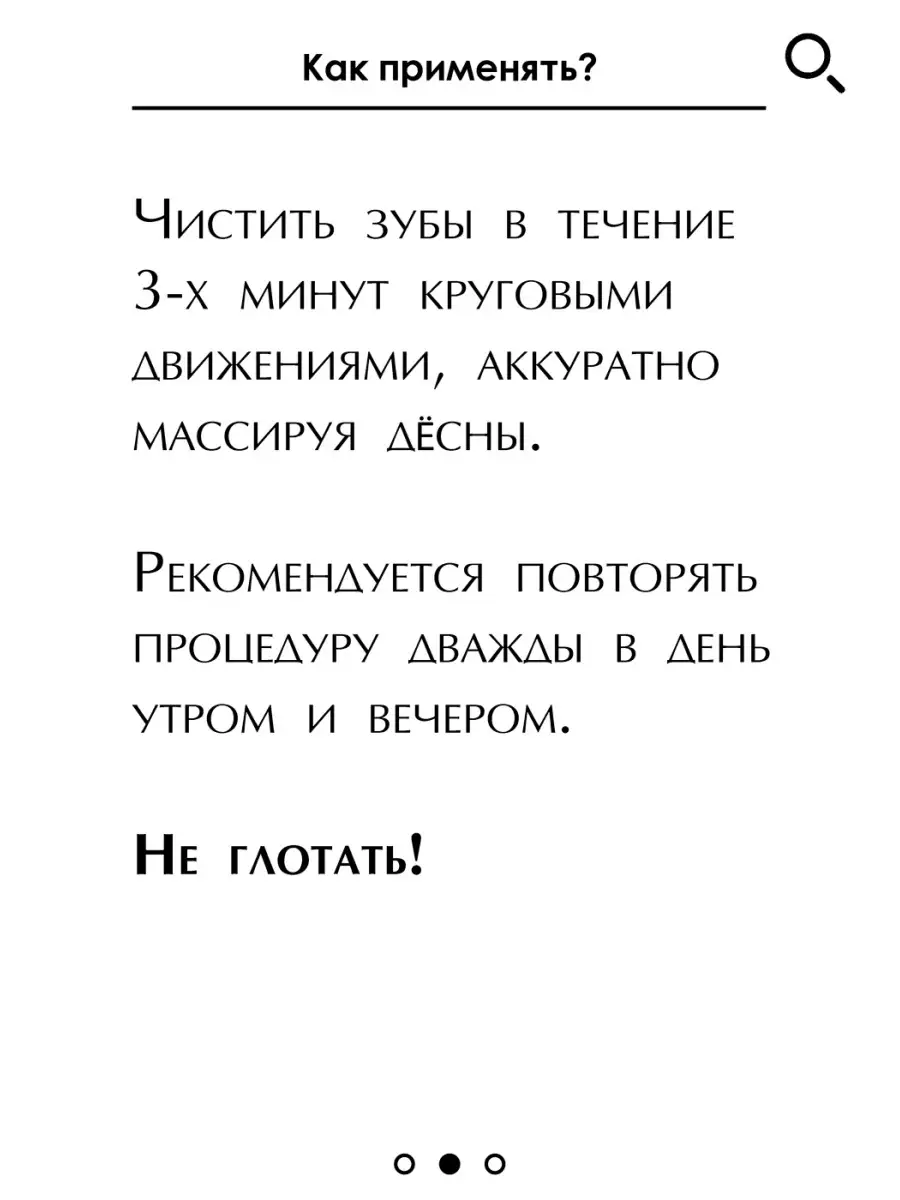 Как применять?

Чистить зубы в течение 3-х минут круговыми движениями, аккуратно массируя дёсны.

Рекомендуется повторять процедуру дважды в день утром и вечером.

Не глотать!